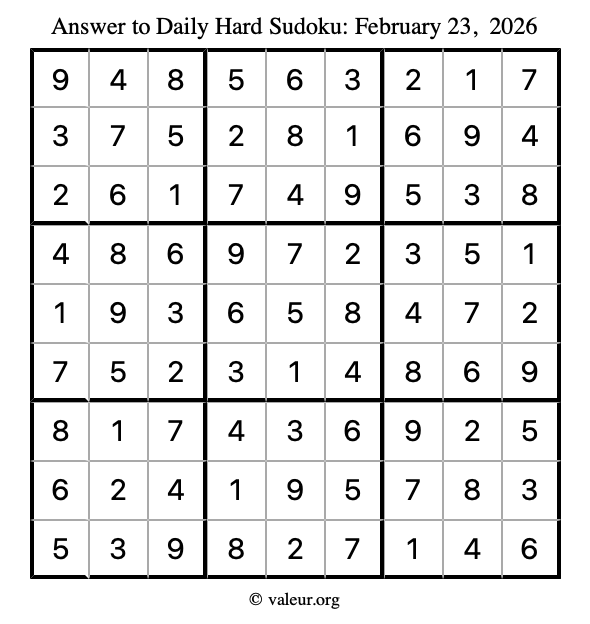 Answer to Daily Hard Sudoku: February 23, 2026

| | | | | | | | | |
|---|---|---|---|---|---|---|---|---|
| 9 | 4 | 8 | 5 | 6 | 3 | 2 | 1 | 7 |
| 3 | 7 | 5 | 2 | 8 | 1 | 6 | 9 | 4 |
| 2 | 6 | 1 | 7 | 4 | 9 | 5 | 3 | 8 |
| 4 | 8 | 6 | 9 | 7 | 2 | 3 | 5 | 1 |
| 1 | 9 | 3 | 6 | 5 | 8 | 4 | 7 | 2 |
| 7 | 5 | 2 | 3 | 1 | 4 | 8 | 6 | 9 |
| 8 | 1 | 7 | 4 | 3 | 6 | 9 | 2 | 5 |
| 6 | 2 | 4 | 1 | 9 | 5 | 7 | 8 | 3 |
| 5 | 3 | 9 | 8 | 2 | 7 | 1 | 4 | 6 |

© valeur.org